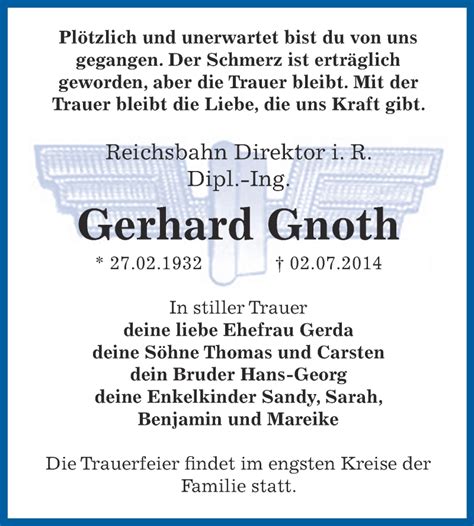 Plötzlich und unerwartet bist du von uns gegangen. Der Schmerz ist erträglich geworden, aber die Trauer bleibt. Mit der Trauer bleibt die Liebe, die uns Kraft gibt.

Reichsbahn Direktor i. R.
Dipl.-Ing.

Gerhard Gnoth

* 27.02.1932 † 02.07.2014

In stiller Trauer
deine liebe Ehefrau Gerda
deine Söhne Thomas und Carsten
dein Bruder Hans-Georg
deine Enkelkinder Sandy, Sarah, Benjamin und Mareike

Die Trauerfeier findet im engsten Kreise der Familie statt.